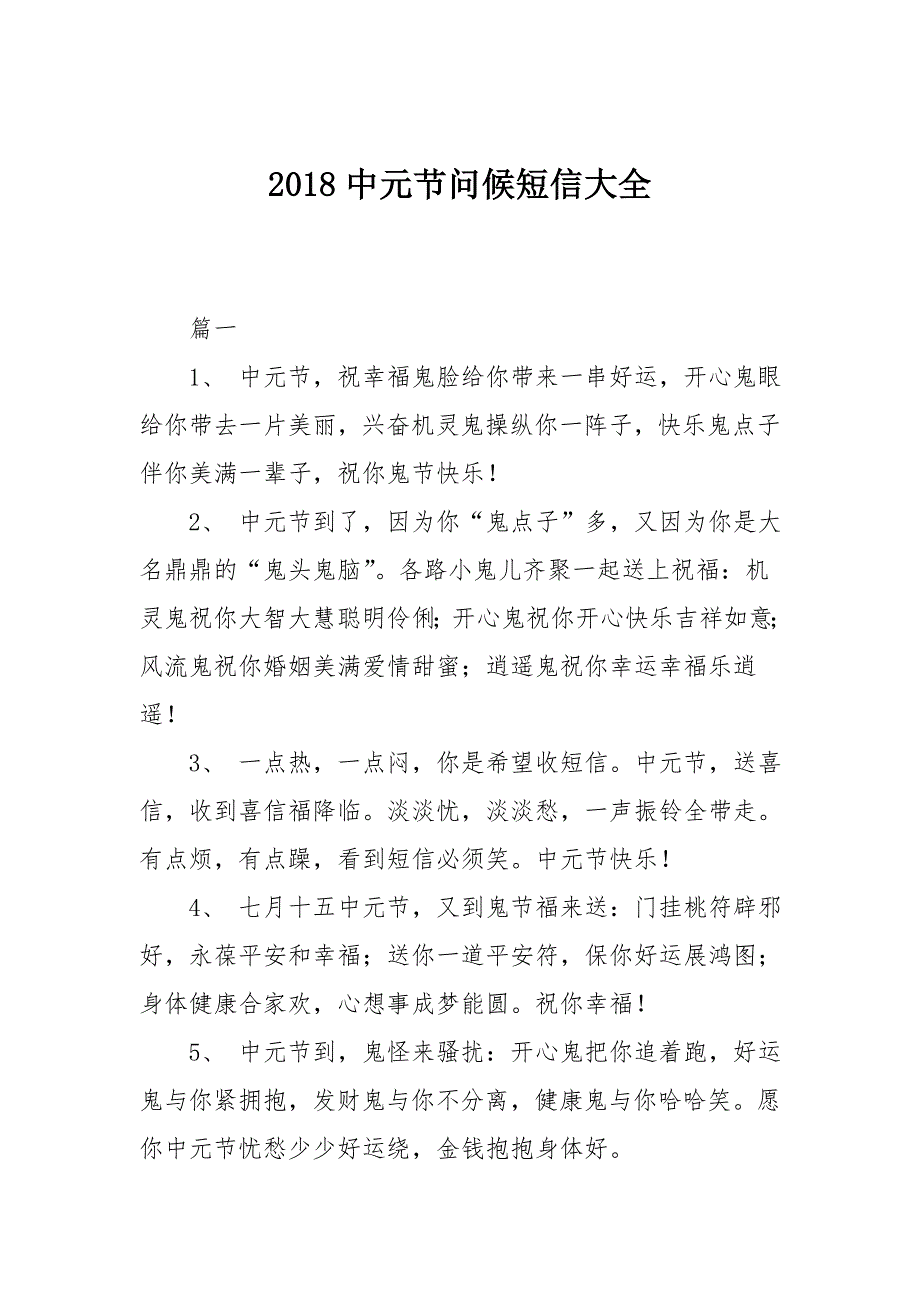 2018 中元节问候短信大全

篇一

1、 中元节，祝幸福鬼脸给你带来一串好运，开心鬼眼给你带去一片美丽，兴奋机灵鬼操纵你一阵子，快乐鬼点子伴你美满一辈子，祝你鬼节快乐！

2、 中元节到了，因为你“鬼点子”多，又因为你是大名鼎鼎的“鬼头鬼脑”。各路小鬼儿齐聚一起送上祝福：机灵鬼祝你大智大慧聪明伶俐；开心鬼祝你开心快乐吉祥如意；风流鬼祝你婚姻美满爱情甜蜜；逍遥鬼祝你幸运幸福乐逍遥！

3、 一点热，一点闷，你是希望收短信。中元节，送喜信，收到喜信福降临。淡淡忧，淡淡愁，一声振铃全带走。有点烦，有点躁，看到短信必须笑。中元节快乐！

4、 七月十五中元节，又到鬼节福来送：门挂桃符辟邪好，永葆平安和幸福；送你一道平安符，保你好运展鸿图；身体健康合家欢，心想事成梦能圆。祝你幸福！

5、 中元节到，鬼怪来骚扰：开心鬼把你追着跑，好运鬼与你紧拥抱，发财鬼与你不分离，健康鬼与你哈哈笑。愿你中元节忧愁少少好运绕，金钱抱抱身体好。